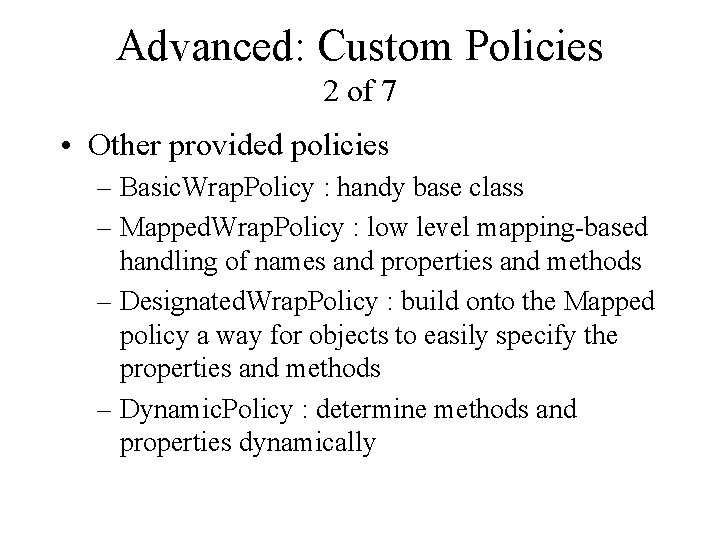 Advanced: Custom Policies
2 of 7

• Other provided policies
– BasicWrapPolicy : handy base class
– MappedWrapPolicy : low level mapping-based handling of names and properties and methods
– DesignatedWrapPolicy : build onto the Mapped policy a way for objects to easily specify the properties and methods
– DynamicPolicy : determine methods and properties dynamically